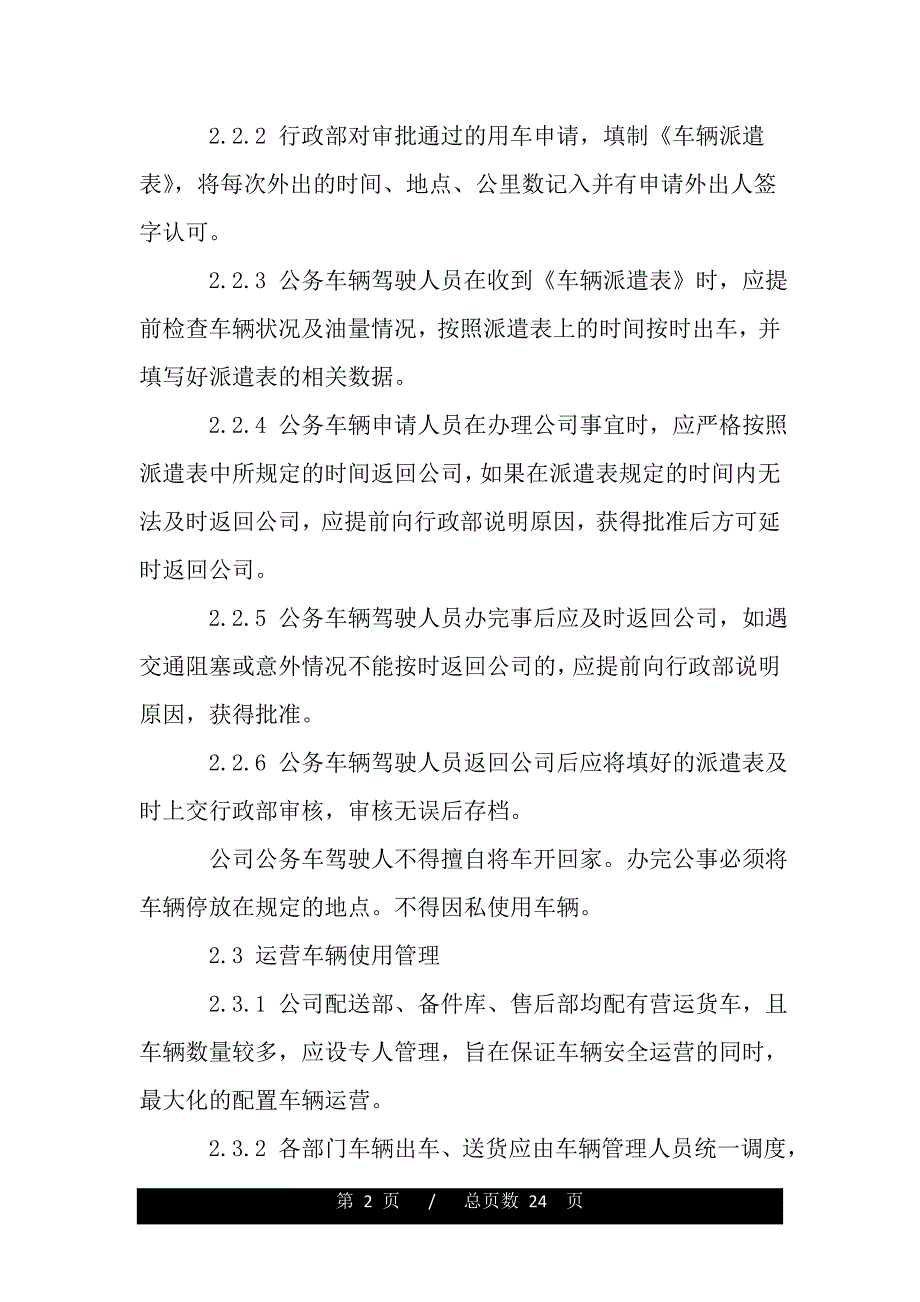 2.2.2 行政部对审批通过的用车申请，填制《车辆派遣表》，将每次外出的时间、地点、公里数记入并有申请外出人签字认可。

2.2.3 公务车辆驾驶人员在收到《车辆派遣表》时，应提前检查车辆状况及油量情况，按照派遣表上的时间按时出车，并填写好派遣表的相关数据。

2.2.4 公务车辆申请人员在办理公司事宜时，应严格按照派遣表中所规定的时间返回公司，如果在派遣表规定的时间内无法及时返回公司，应提前向行政部说明原因，获得批准后方可延时返回公司。

2.2.5 公务车辆驾驶人员办完事后应及时返回公司，如遇交通阻塞或意外情况不能按时返回公司的，应提前向行政部说明原因，获得批准。

2.2.6 公务车辆驾驶人员返回公司后应将填好的派遣表及时上交行政部审核，审核无误后存档。

公司公务车驾驶人不得擅自将车开回家。办完公事必须将车辆停放在规定的地点。不得因私使用车辆。

2.3 运营车辆使用管理

2.3.1 公司配送部、备件库、售后部均配有营运货车，且车辆数量较多，应设专人管理，旨在保证车辆安全运营的同时，最大化的配置车辆运营。

2.3.2 各部门车辆出车、送货应由车辆管理人员统一调度，

第 2 页 / 总页数 24 页